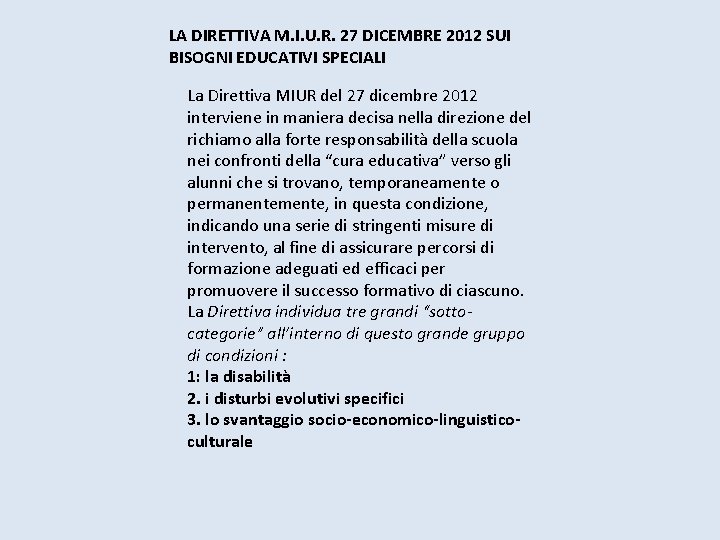 LA DIRETTIVA M.I.U.R. 27 DICEMBRE 2012 SUI BISOGNI EDUCATIVI SPECIALI

La Direttiva MIUR del 27 dicembre 2012 interviene in maniera decisa nella direzione del richiamo alla forte responsabilità della scuola nei confronti della "cura educativa" verso gli alunni che si trovano, temporaneamente o permanentemente, in questa condizione, indicando una serie di stringenti misure di intervento, al fine di assicurare percorsi di formazione adeguati ed efficaci per promuovere il successo formativo di ciascuno. La Direttiva individua tre grandi "sotto-categorie" all'interno di questo grande gruppo di condizioni :

1: la disabilità
2. i disturbi evolutivi specifici
3. lo svantaggio socio-economico-linguistico-culturale